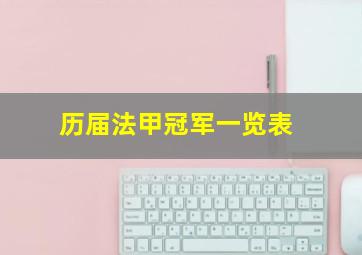 历届法甲冠军一览表